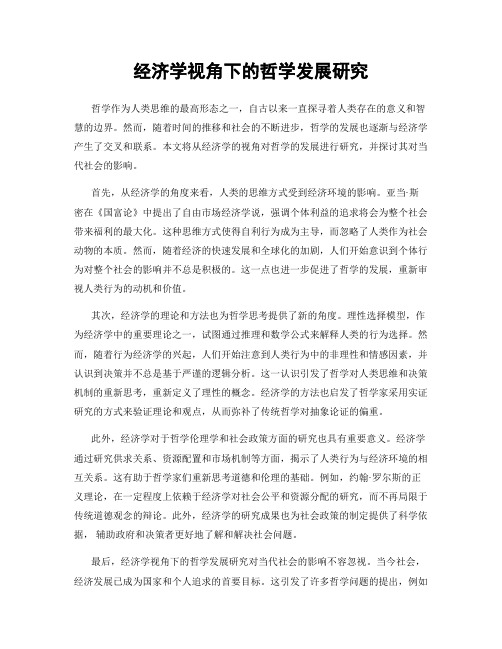 经济学视角下的哲学发展研究

哲学作为人类思维的最高形态之一，自古以来一直探寻着人类存在的意义和智慧的边界。然而，随着时间的推移和社会的不断进步，哲学的发展也逐渐与经济学产生了交叉和联系。本文将从经济学的视角对哲学的发展进行研究，并探讨其对当代社会的影响。

首先，从经济学的角度来看，人类的思维方式受到经济环境的影响。亚当·斯密在《国富论》中提出了自由市场经济学说，强调个体利益的追求将会为整个社会带来福利的最大化。这种思维方式使得自利行为成为主导，而忽略了人类作为社会动物的本质。然而，随着经济的快速发展和全球化的加剧，人们开始意识到个体行为对整个社会的影响并不总是积极的。这一点也进一步促进了哲学的发展，重新审视人类行为的动机和价值。

其次，经济学的理论和方法也为哲学思考提供了新的角度。理性选择模型，作为经济学中的重要理论之一，试图通过推理和数学公式来解释人类的行为选择。然而，随着行为经济学的兴起，人们开始注意到人类行为中的非理性和情感因素，并认识到决策并不总是基于严谨的逻辑分析。这一认识引发了哲学对人类思维和决策机制的重新思考，重新定义了理性的概念。经济学的方法也启发了哲学家采用实证研究的方式来验证理论和观点，从而弥补了传统哲学对抽象论证的偏重。

此外，经济学对于哲学伦理学和社会政策方面的研究也具有重要意义。经济学通过研究供求关系、资源配置和市场机制等方面，揭示了人类行为与经济环境的相互关系。这有助于哲学家们重新思考道德和伦理的基础。例如，约翰·罗尔斯的正义理论，在一定程度上依赖于经济学对社会公平和资源分配的研究，而不再局限于传统道德观念的辩论。此外，经济学的研究成果也为社会政策的制定提供了科学依据，辅助政府和决策者更好地了解和解决社会问题。

最后，经济学视角下的哲学发展研究对当代社会的影响不容忽视。当今社会，经济发展已成为国家和个人追求的首要目标。这引发了许多哲学问题的提出，例如